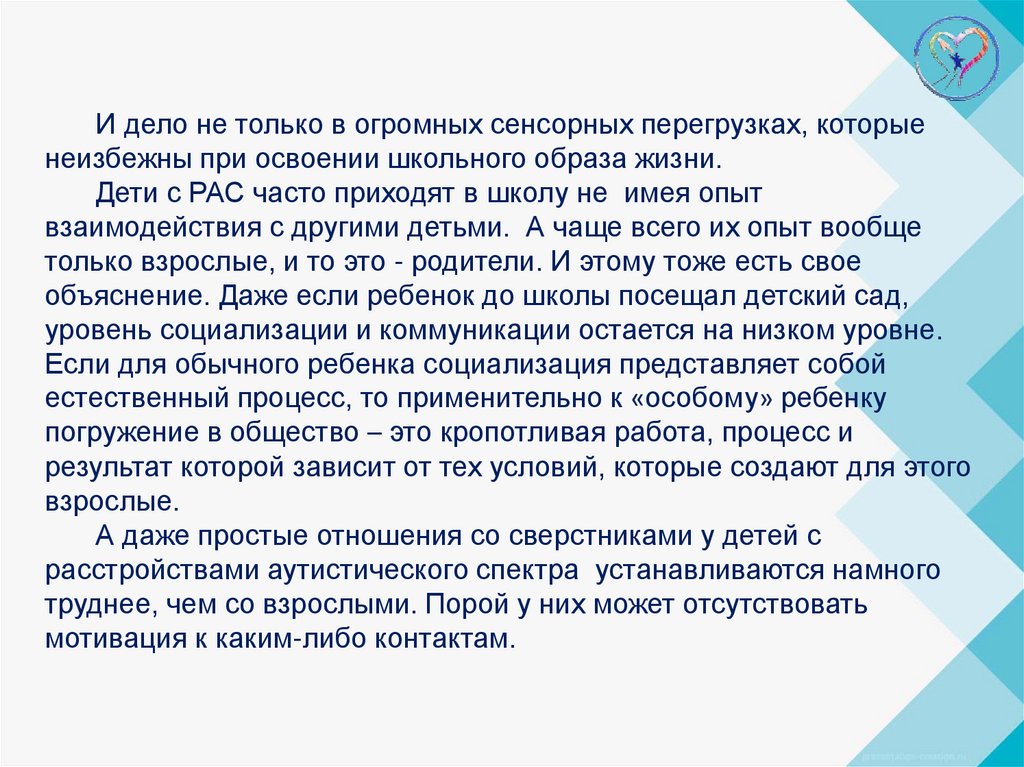 И дело не только в огромных сенсорных перегрузках, которые неизбежны при освоении школьного образа жизни.

Дети с РАС часто приходят в школу не имея опыт взаимодействия с другими детьми. А чаще всего их опыт вообще только взрослые, и то это - родители. И этому тоже есть свое объяснение. Даже если ребенок до школы посещал детский сад, уровень социализации и коммуникации остается на низком уровне. Если для обычного ребенка социализация представляет собой естественный процесс, то применительно к «особому» ребенку погружение в общество – это кропотливая работа, процесс и результат которой зависит от тех условий, которые создают для этого взрослые.

А даже простые отношения со сверстниками у детей с расстройствами аутистического спектра устанавливаются намного труднее, чем со взрослыми. Порой у них может отсутствовать мотивация к каким-либо контактам.

presentation-creation.ru